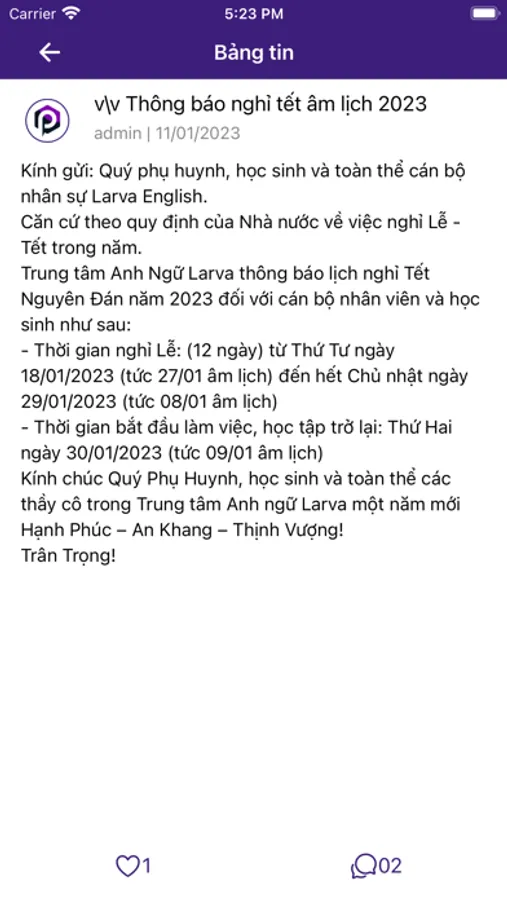 Carrier 5:23 PM

Bảng tin

v\v Thông báo nghỉ tết âm lịch 2023
admin | 11/01/2023

Kính gửi: Quý phụ huynh, học sinh và toàn thể cán bộ nhân sự Larva English.
Căn cứ theo quy định của Nhà nước về việc nghỉ Lễ - Tết trong năm.
Trung tâm Anh Ngữ Larva thông báo lịch nghỉ Tết Nguyên Đán năm 2023 đối với cán bộ nhân viên và học sinh như sau:
- Thời gian nghỉ Lễ: (12 ngày) từ Thứ Tư ngày 18/01/2023 (tức 27/01 âm lịch) đến hết Chủ nhật ngày 29/01/2023 (tức 08/01 âm lịch)
- Thời gian bắt đầu làm việc, học tập trở lại: Thứ Hai ngày 30/01/2023 (tức 09/01 âm lịch)
Kính chúc Quý Phụ Huynh, học sinh và toàn thể các thầy cô trong Trung tâm Anh ngữ Larva một năm mới Hạnh Phúc – An Khang – Thịnh Vượng!
Trân Trọng!

1 02